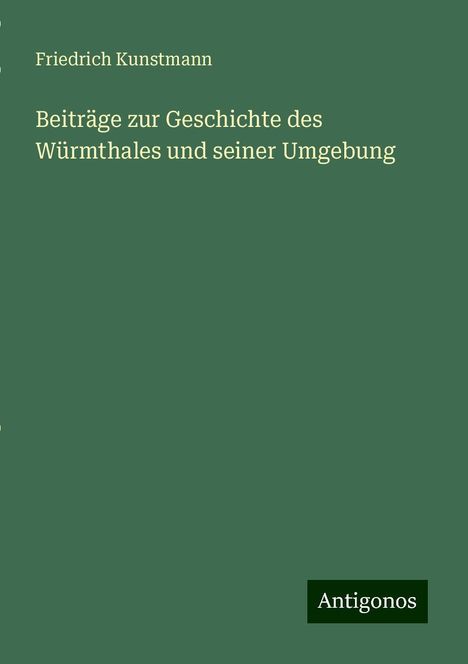 Friedrich Kunstmann

Beiträge zur Geschichte des Würmthales und seiner Umgebung

Antigonos